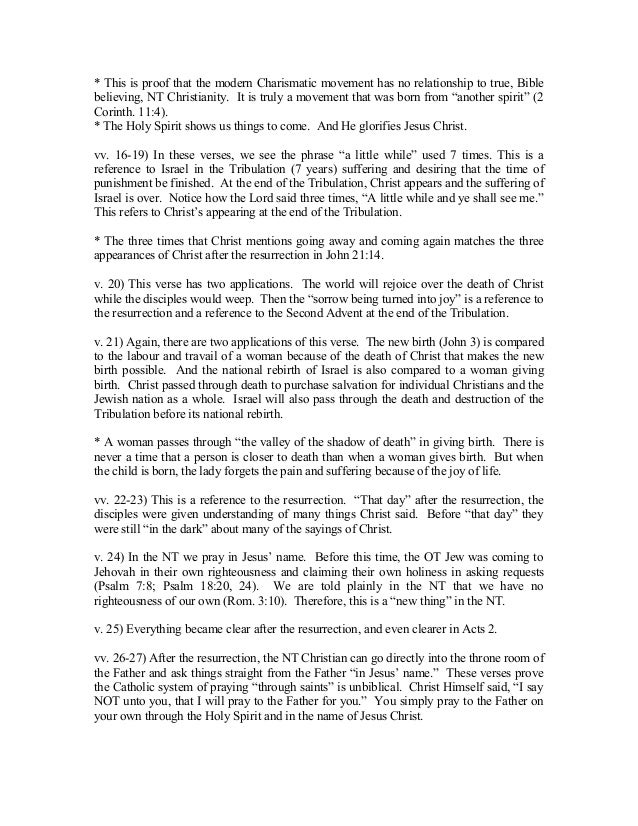 * This is proof that the modern Charismatic movement has no relationship to true, Bible believing, NT Christianity. It is truly a movement that was born from “another spirit” (2 Corinth. 11:4).
* The Holy Spirit shows us things to come. And He glorifies Jesus Christ.

vv. 16-19) In these verses, we see the phrase “a little while” used 7 times. This is a reference to Israel in the Tribulation (7 years) suffering and desiring that the time of punishment be finished. At the end of the Tribulation, Christ appears and the suffering of Israel is over. Notice how the Lord said three times, “A little while and ye shall see me.” This refers to Christ’s appearing at the end of the Tribulation.

* The three times that Christ mentions going away and coming again matches the three appearances of Christ after the resurrection in John 21:14.

v. 20) This verse has two applications. The world will rejoice over the death of Christ while the disciples would weep. Then the “sorrow being turned into joy” is a reference to the resurrection and a reference to the Second Advent at the end of the Tribulation.

v. 21) Again, there are two applications of this verse. The new birth (John 3) is compared to the labour and travail of a woman because of the death of Christ that makes the new birth possible. And the national rebirth of Israel is also compared to a woman giving birth. Christ passed through death to purchase salvation for individual Christians and the Jewish nation as a whole. Israel will also pass through the death and destruction of the Tribulation before its national rebirth.

* A woman passes through “the valley of the shadow of death” in giving birth. There is never a time that a person is closer to death than when a woman gives birth. But when the child is born, the lady forgets the pain and suffering because of the joy of life.

vv. 22-23) This is a reference to the resurrection. “That day” after the resurrection, the disciples were given understanding of many things Christ said. Before “that day” they were still “in the dark” about many of the sayings of Christ.

v. 24) In the NT we pray in Jesus’ name. Before this time, the OT Jew was coming to Jehovah in their own righteousness and claiming their own holiness in asking requests (Psalm 7:8; Psalm 18:20, 24). We are told plainly in the NT that we have no righteousness of our own (Rom. 3:10). Therefore, this is a “new thing” in the NT.

v. 25) Everything became clear after the resurrection, and even clearer in Acts 2.

vv. 26-27) After the resurrection, the NT Christian can go directly into the throne room of the Father and ask things straight from the Father “in Jesus’ name.” These verses prove the Catholic system of praying “through saints” is unbiblical. Christ Himself said, “I say NOT unto you, that I will pray to the Father for you.” You simply pray to the Father on your own through the Holy Spirit and in the name of Jesus Christ.